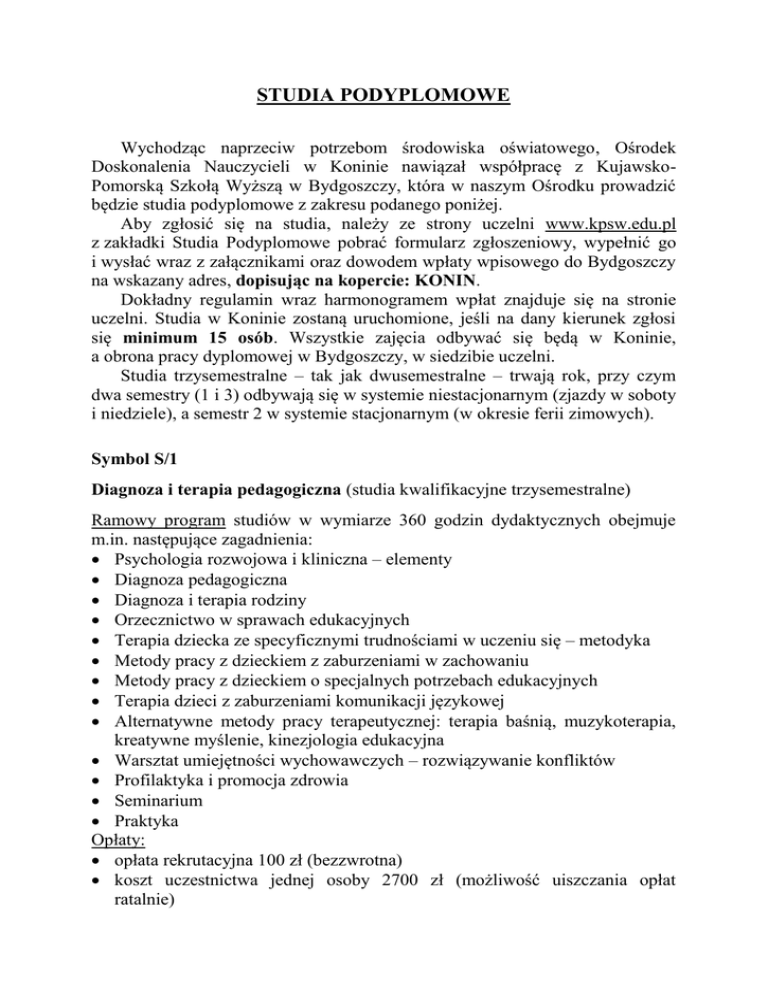 STUDIA PODYPLOMOWE

Wychodząc naprzeciw potrzebom środowiska oświatowego, Ośrodek Doskonalenia Nauczycieli w Koninie nawiązał współpracę z Kujawsko-Pomorską Szkołą Wyższą w Bydgoszczy, która w naszym Ośrodku prowadzić będzie studia podyplomowe z zakresu podanego poniżej.

Aby zgłosić się na studia, należy ze strony uczelni www.kpsw.edu.pl z zakładki Studia Podyplomowe pobrać formularz zgłoszeniowy, wypełnić go i wysłać wraz z załącznikami oraz dowodem wpłaty wpisowego do Bydgoszczy na wskazany adres, dopisując na kopercie: KONIN.

Dokładny regulamin wraz harmonogramem wpłat znajduje się na stronie uczelni. Studia w Koninie zostaną uruchomione, jeśli na dany kierunek zgłosi się minimum 15 osób. Wszystkie zajęcia odbywać się będą w Koninie, a obrona pracy dyplomowej w Bydgoszczy, w siedzibie uczelni.

Studia trzysemestralne – tak jak dwusemestralne – trwają rok, przy czym dwa semestry (1 i 3) odbywają się w systemie niestacjonarnym (zjazdy w soboty i niedziele), a semestr 2 w systemie stacjonarnym (w okresie ferii zimowych).

Symbol S/1

Diagnoza i terapia pedagogiczna (studia kwalifikacyjne trzysemestralne)

Ramowy program studiów w wymiarze 360 godzin dydaktycznych obejmuje m.in. następujące zagadnienia:
• Psychologia rozwojowa i kliniczna – elementy
• Diagnoza pedagogiczna
• Diagnoza i terapia rodziny
• Orzecznictwo w sprawach edukacyjnych
• Terapia dziecka ze specyficznymi trudnościami w uczeniu się – metodyka
• Metody pracy z dzieckiem z zaburzeniami w zachowaniu
• Metody pracy z dzieckiem o specjalnych potrzebach edukacyjnych
• Terapia dzieci z zaburzeniami komunikacji językowej
• Alternatywne metody pracy terapeutycznej: terapia baśnią, muzykoterapia, kreatywne myślenie, kinezjologia edukacyjna
• Warsztat umiejętności wychowawczych – rozwiązywanie konfliktów
• Profilaktyka i promocja zdrowia
• Seminarium
• Praktyka
Opłaty:
• opłata rekrutacyjna 100 zł (bezzwrotna)
• koszt uczestnictwa jednej osoby 2700 zł (możliwość uiszczania opłat ratalnie)